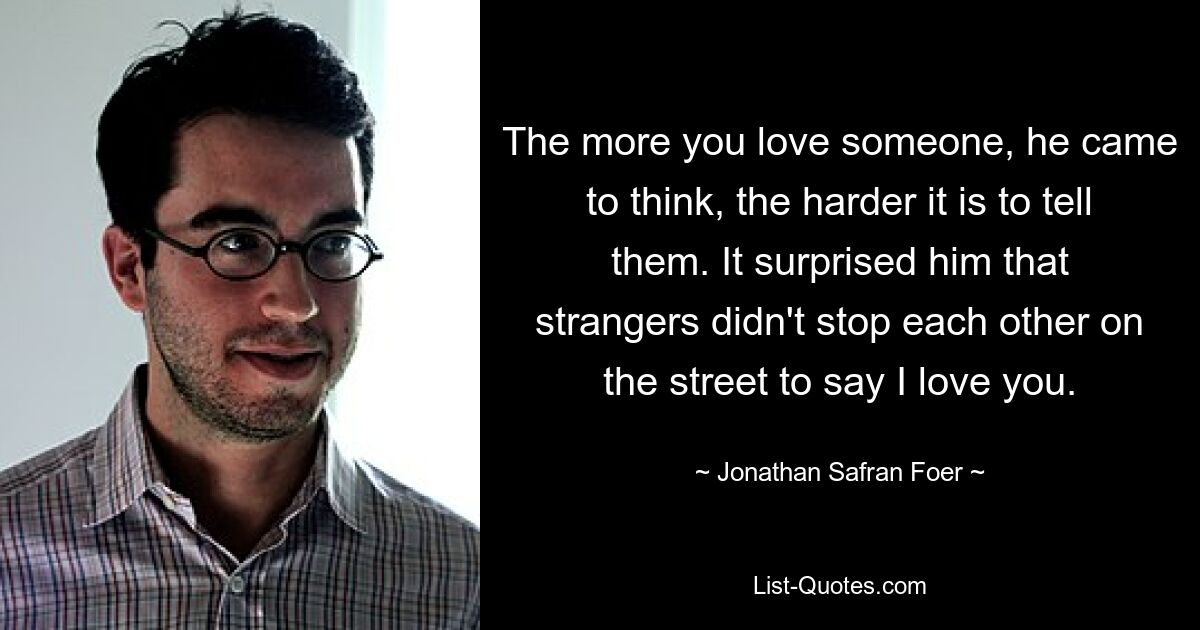 The more you love someone, he came to think, the harder it is to tell them. It surprised him that strangers didn't stop each other on the street to say I love you.

~ Jonathan Safran Foer ~

List-Quotes.com